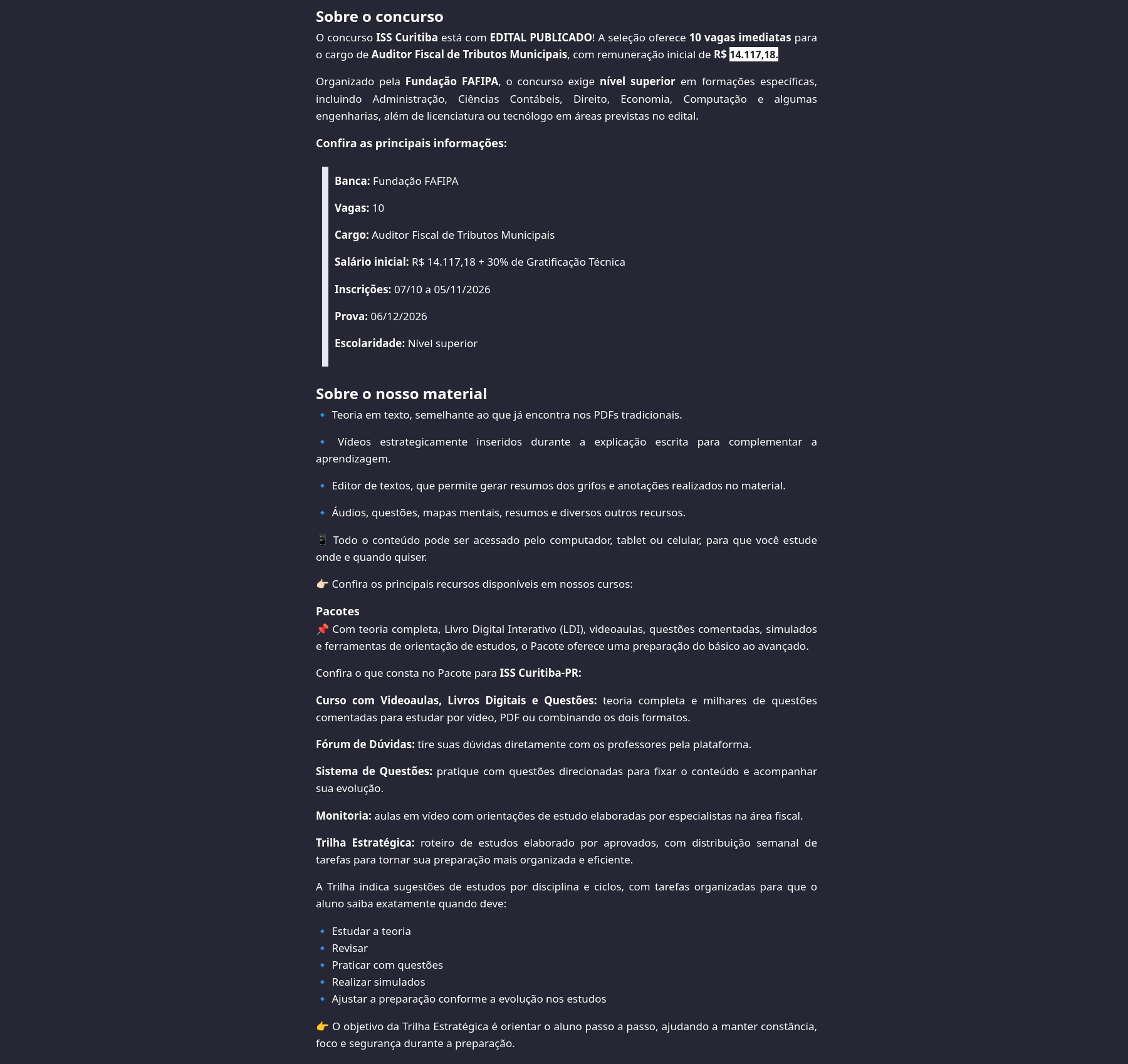 Sobre o concurso

O concurso ISS Curitiba está com EDITAL PUBLICADO! A seleção oferece 10 vagas imediatas para o cargo de Auditor Fiscal de Tributos Municipais, com remuneração inicial de R$ 14.117,18.

Organizado pela Fundação FAFIPA, o concurso exige nível superior em formações específicas, incluindo Administração, Ciências Contábeis, Direito, Economia, Computação e algumas engenharias, além de licenciatura ou tecnólogo em áreas previstas no edital.

Confira as principais informações:

Banca: Fundação FAFIPA

Vagas: 10

Cargo: Auditor Fiscal de Tributos Municipais

Salário inicial: R$ 14.117,18 + 30% de Gratificação Técnica

Inscrições: 07/10 a 05/11/2026

Prova: 06/12/2026

Escolaridade: Nível superior

Sobre o nosso material

🔹 Teoria em texto, semelhante ao que já encontra nos PDFs tradicionais.

🔹 Vídeos estrategicamente inseridos durante a explicação escrita para complementar a aprendizagem.

🔹 Editor de textos, que permite gerar resumos dos grifos e anotações realizados no material.

🔹 Áudios, questões, mapas mentais, resumos e diversos outros recursos.

📱 Todo o conteúdo pode ser acessado pelo computador, tablet ou celular, para que você estude onde e quando quiser.

👉🏻 Confira os principais recursos disponíveis em nossos cursos:

Pacotes
📌 Com teoria completa, Livro Digital Interativo (LDI), videoaulas, questões comentadas, simulados e ferramentas de orientação de estudos, o Pacote oferece uma preparação do básico ao avançado.

Confira o que consta no Pacote para ISS Curitiba-PR:

Curso com Videoaulas, Livros Digitais e Questões: teoria completa e milhares de questões comentadas para estudar por vídeo, PDF ou combinando os dois formatos.

Fórum de Dúvidas: tire suas dúvidas diretamente com os professores pela plataforma.

Sistema de Questões: pratique com questões direcionadas para fixar o conteúdo e acompanhar sua evolução.

Monitoria: aulas em vídeo com orientações de estudo elaboradas por especialistas na área fiscal.

Trilha Estratégica: roteiro de estudos elaborado por aprovados, com distribuição semanal de tarefas para tornar sua preparação mais organizada e eficiente.

A Trilha indica sugestões de estudos por disciplina e ciclos, com tarefas organizadas para que o aluno saiba exatamente quando deve:

🔹 Estudar a teoria
🔹 Revisar
🔹 Praticar com questões
🔹 Realizar simulados
🔹 Ajustar a preparação conforme a evolução nos estudos

👉 O objetivo da Trilha Estratégica é orientar o aluno passo a passo, ajudando a manter constância, foco e segurança durante a preparação.